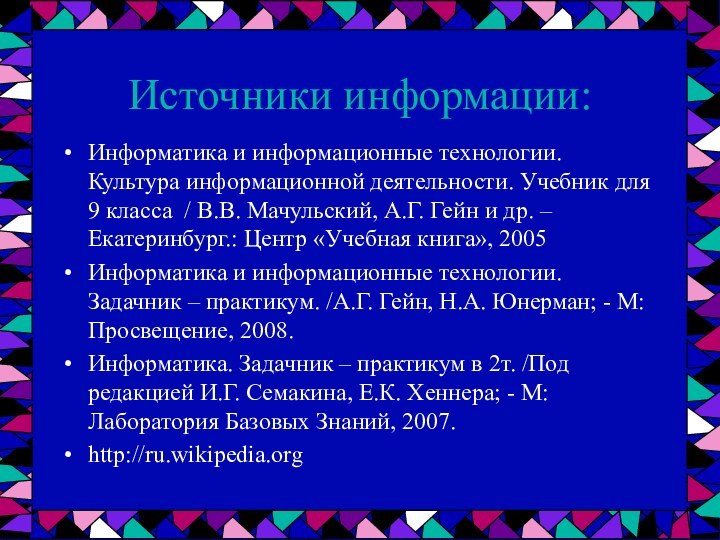 Источники информации:

• Информатика и информационные технологии. Культура информационной деятельности. Учебник для 9 класса / В.В. Мачульский, А.Г. Гейн и др. – Екатеринбург.: Центр «Учебная книга», 2005

• Информатика и информационные технологии. Задачник – практикум. /А.Г. Гейн, Н.А. Юнерман; - М: Просвещение, 2008.

• Информатика. Задачник – практикум в 2т. /Под редакцией И.Г. Семакина, Е.К. Хеннера; - М: Лаборатория Базовых Знаний, 2007.

• http://ru.wikipedia.org